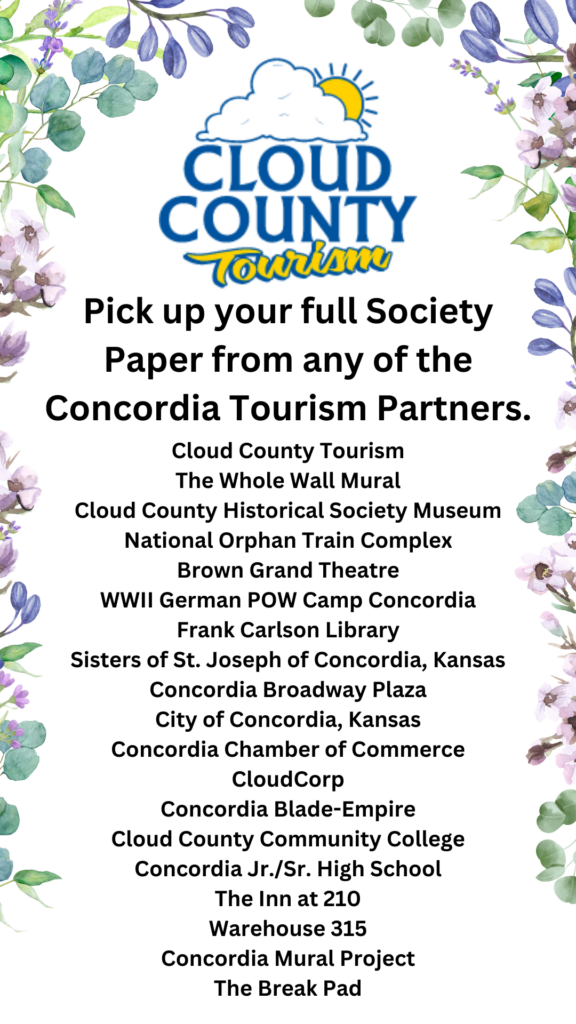 CLOUD COUNTY Tourism

Pick up your full Society Paper from any of the Concordia Tourism Partners.

Cloud County Tourism
The Whole Wall Mural
Cloud County Historical Society Museum
National Orphan Train Complex
Brown Grand Theatre
WWII German POW Camp Concordia
Frank Carlson Library
Sisters of St. Joseph of Concordia, Kansas
Concordia Broadway Plaza
City of Concordia, Kansas
Concordia Chamber of Commerce
CloudCorp
Concordia Blade-Empire
Cloud County Community College
Concordia Jr./Sr. High School
The Inn at 210
Warehouse 315
Concordia Mural Project
The Break Pad